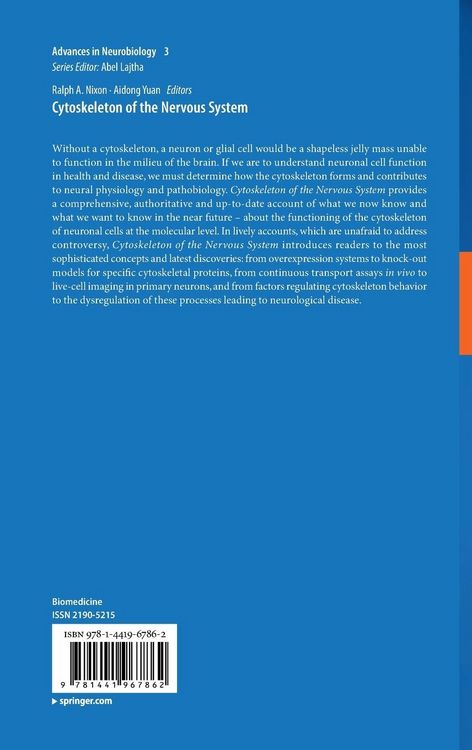 Advances in Neurobiology 3
Series Editor: Abel Lajtha

Ralph A. Nixon · Aidong Yuan Editors

Cytoskeleton of the Nervous System

Without a cytoskeleton, a neuron or glial cell would be a shapeless jelly mass unable to function in the milieu of the brain. If we are to understand neuronal cell function in health and disease, we must determine how the cytoskeleton forms and contributes to neural physiology and pathobiology. Cytoskeleton of the Nervous System provides a comprehensive, authoritative and up-to-date account of what we now know and what we want to know in the near future – about the functioning of the cytoskeleton of neuronal cells at the molecular level. In lively accounts, which are unafraid to address controversy, Cytoskeleton of the Nervous System introduces readers to the most sophisticated concepts and latest discoveries: from overexpression systems to knock-out models for specific cytoskeletal proteins, from continuous transport assays in vivo to live-cell imaging in primary neurons, and from factors regulating cytoskeleton behavior to the dysregulation of these processes leading to neurological disease.

Biomedicine
ISSN 2190-5215

ISBN 978-1-4419-6786-2

9 781441 967862

▸ springer.com